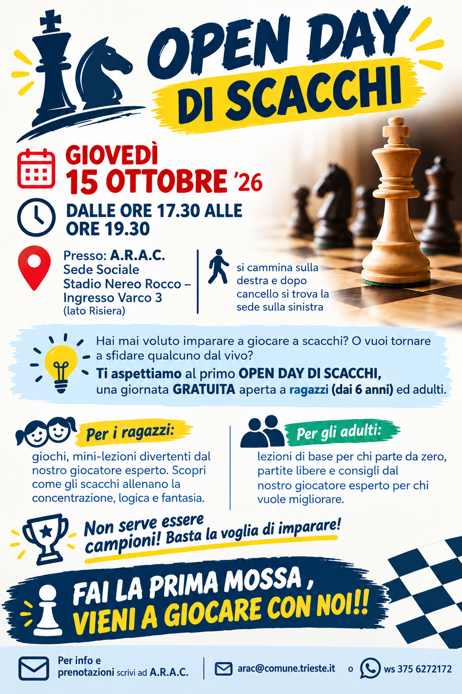 OPEN DAY DI SCACCHI

GIOVEDÌ
15 OTTOBRE '26

DALLE ORE 17.30 ALLE ORE 19.30

Presso: A.R.A.C.
Sede Sociale
Stadio Nereo Rocco – Ingresso Varco 3
(lato Risiera)

si cammina sulla destra e dopo cancello si trova la sede sulla sinistra

Hai mai voluto imparare a giocare a scacchi? O vuoi tornare a sfidare qualcuno dal vivo?
Ti aspettiamo al primo OPEN DAY DI SCACCHI, una giornata GRATUITA aperta a ragazzi (dai 6 anni) ed adulti.

Per i ragazzi:
giochi, mini-lezioni divertenti dal nostro giocatore esperto. Scopri come gli scacchi allenano la concentrazione, logica e fantasia.

Per gli adulti:
lezioni di base per chi parte da zero, partite libere e consigli dal nostro giocatore esperto per chi vuole migliorare.

Non serve essere campioni! Basta la voglia di imparare!

FAI LA PRIMA MOSSA, VIENI A GIOCARE CON NOI!!

Per info e prenotazioni scrivi ad A.R.A.C.

arac@comune.trieste.it o ws 375 6272172